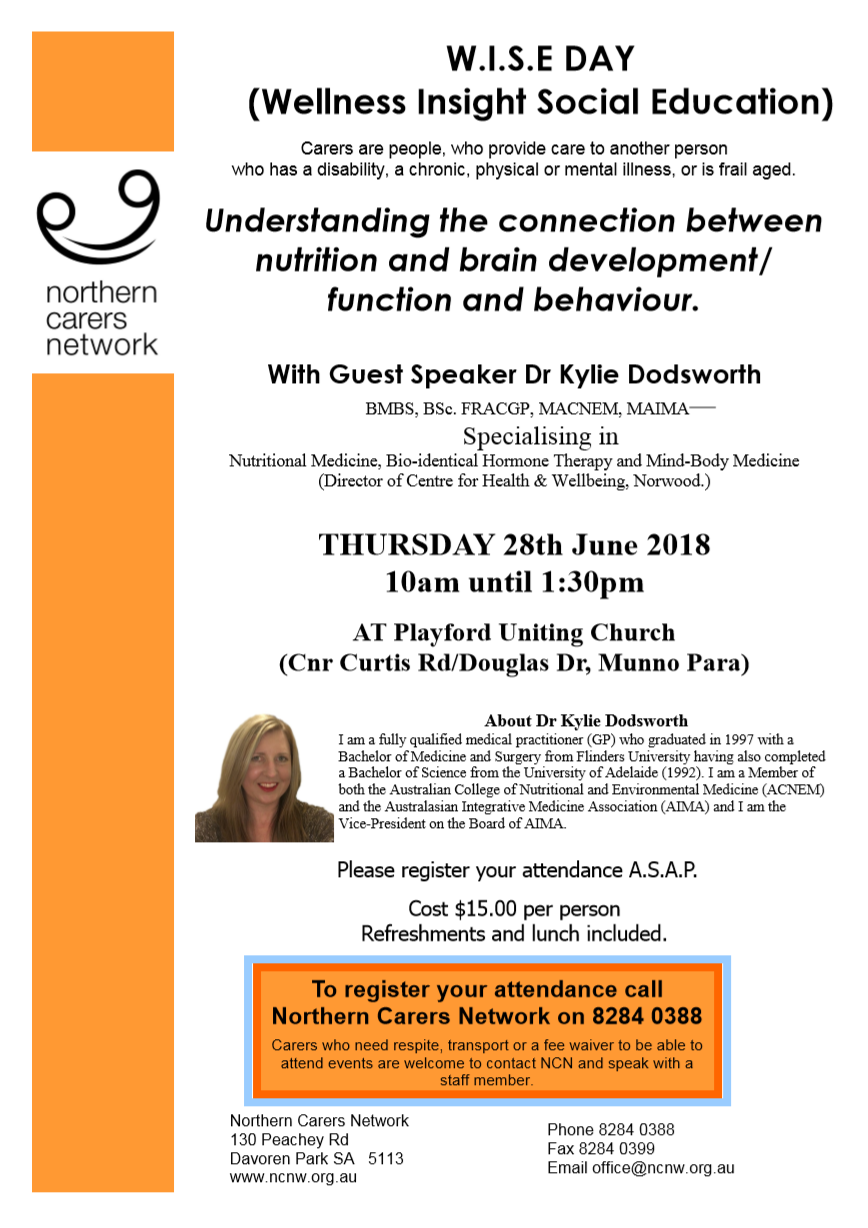 northern
carers
network

W.I.S.E DAY
(Wellness Insight Social Education)

Carers are people, who provide care to another person who has a disability, a chronic, physical or mental illness, or is frail aged.

Understanding the connection between nutrition and brain development/ function and behaviour.

With Guest Speaker Dr Kylie Dodsworth

BMBS, BSc. FRACGP, MACNEM, MAIMA—
Specialising in
Nutritional Medicine, Bio-identical Hormone Therapy and Mind-Body Medicine
(Director of Centre for Health & Wellbeing, Norwood.)

THURSDAY 28th June 2018
10am until 1:30pm

AT Playford Uniting Church
(Cnr Curtis Rd/Douglas Dr, Munno Para)

About Dr Kylie Dodsworth

I am a fully qualified medical practitioner (GP) who graduated in 1997 with a Bachelor of Medicine and Surgery from Flinders University having also completed a Bachelor of Science from the University of Adelaide (1992). I am a Member of both the Australian College of Nutritional and Environmental Medicine (ACNEM) and the Australasian Integrative Medicine Association (AIMA) and I am the Vice-President on the Board of AIMA.

Please register your attendance A.S.A.P.

Cost $15.00 per person
Refreshments and lunch included.

To register your attendance call
Northern Carers Network on 8284 0388

Carers who need respite, transport or a fee waiver to be able to attend events are welcome to contact NCN and speak with a staff member.

Northern Carers Network
130 Peachey Rd
Davoren Park SA 5113
www.ncnw.org.au

Phone 8284 0388
Fax 8284 0399
Email office@ncnw.org.au